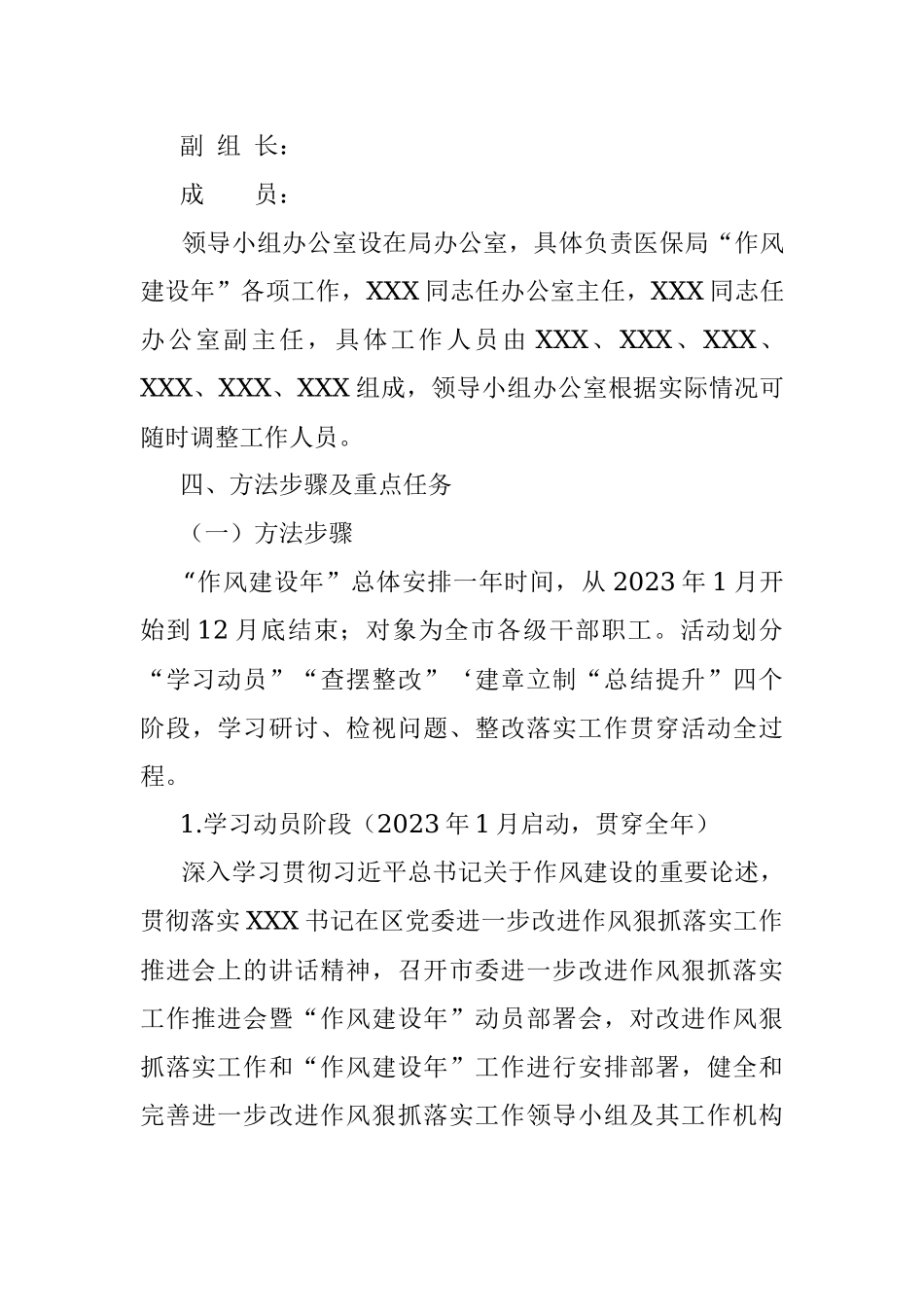 副 组 长：

成　　员：

领导小组办公室设在局办公室，具体负责医保局“作风建设年”各项工作，XXX同志任办公室主任，XXX同志任办公室副主任，具体工作人员由XXX、XXX、XXX、XXX、XXX、XXX组成，领导小组办公室根据实际情况可随时调整工作人员。

四、方法步骤及重点任务

（一）方法步骤

“作风建设年”总体安排一年时间，从2023年1月开始到12月底结束；对象为全市各级干部职工。活动划分“学习动员”“查摆整改”‘建章立制“总结提升”四个阶段，学习研讨、检视问题、整改落实工作贯穿活动全过程。

1.学习动员阶段（2023年1月启动，贯穿全年）

深入学习贯彻习近平总书记关于作风建设的重要论述，贯彻落实XXX书记在区党委进一步改进作风狠抓落实工作推进会上的讲话精神，召开市委进一步改进作风狠抓落实工作推进会暨“作风建设年”动员部署会，对改进作风狠抓落实工作和“作风建设年”工作进行安排部署，健全和完善进一步改进作风狠抓落实工作领导小组及其工作机构